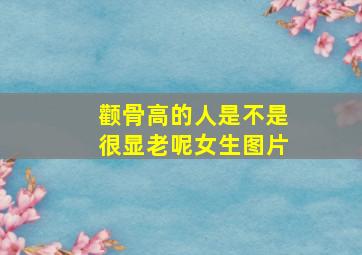 颧骨高的人是不是很显老呢女生图片